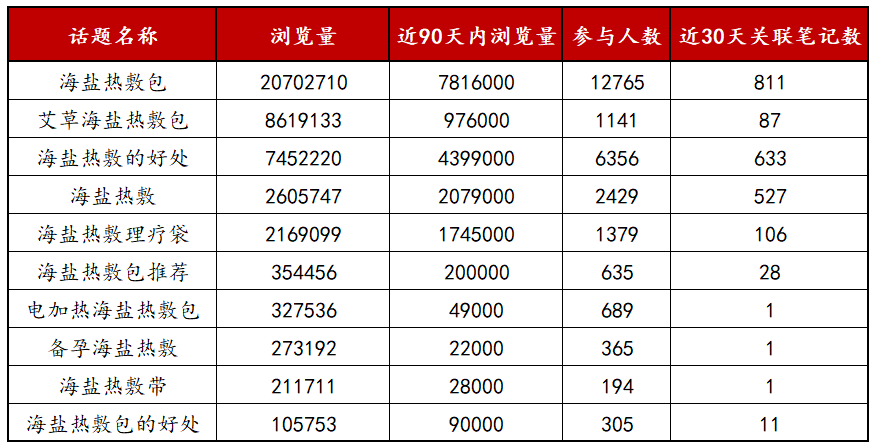 | 话题名称 | 浏览量 | 近90天内浏览量 | 参与人数 | 近30天关联笔记数 |
|---|---|---|---|---|
| 海盐热敷包 | 20702710 | 7816000 | 12765 | 811 |
| 艾草海盐热敷包 | 8619133 | 976000 | 1141 | 87 |
| 海盐热敷的好处 | 7452220 | 4399000 | 6356 | 633 |
| 海盐热敷 | 2605747 | 2079000 | 2429 | 527 |
| 海盐热敷理疗袋 | 2169099 | 1745000 | 1379 | 106 |
| 海盐热敷包推荐 | 354456 | 200000 | 635 | 28 |
| 电加热海盐热敷包 | 327536 | 49000 | 689 | 1 |
| 备孕海盐热敷 | 273192 | 22000 | 365 | 1 |
| 海盐热敷带 | 211711 | 28000 | 194 | 1 |
| 海盐热敷包的好处 | 105753 | 90000 | 305 | 11 |